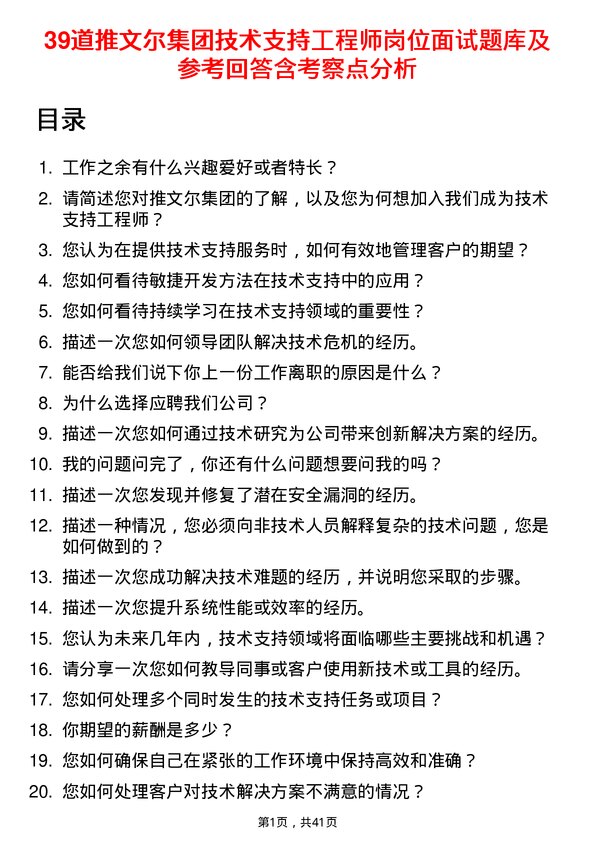 39道推文尔集团技术支持工程师岗位面试题库及参考回答含考察点分析

目录

1. 工作之余有什么兴趣爱好或者特长？
2. 请简述您对推文尔集团的了解，以及您为何想加入我们成为技术支持工程师？
3. 您认为在提供技术支持服务时，如何有效地管理客户的期望？
4. 您如何看待敏捷开发方法在技术支持中的应用？
5. 您如何看待持续学习在技术支持领域的重要性？
6. 描述一次您如何领导团队解决技术危机的经历。
7. 能否给我们说下你上一份工作离职的原因是什么？
8. 为什么选择应聘我们公司？
9. 描述一次您如何通过技术研究为公司带来创新解决方案的经历。
10. 我的问题问完了，你还有什么问题想要问我的吗？
11. 描述一次您发现并修复了潜在安全漏洞的经历。
12. 描述一种情况，您必须向非技术人员解释复杂的技术问题，您是如何做到的？
13. 描述一次您成功解决技术难题的经历，并说明您采取的步骤。
14. 描述一次您提升系统性能或效率的经历。
15. 您认为未来几年内，技术支持领域将面临哪些主要挑战和机遇？
16. 请分享一次您如何教导同事或客户使用新技术或工具的经历。
17. 您如何处理多个同时发生的技术支持任务或项目？
18. 你期望的薪酬是多少？
19. 您如何确保自己在紧张的工作环境中保持高效和准确？
20. 您如何处理客户对技术解决方案不满意的情况？

第1页，共41页